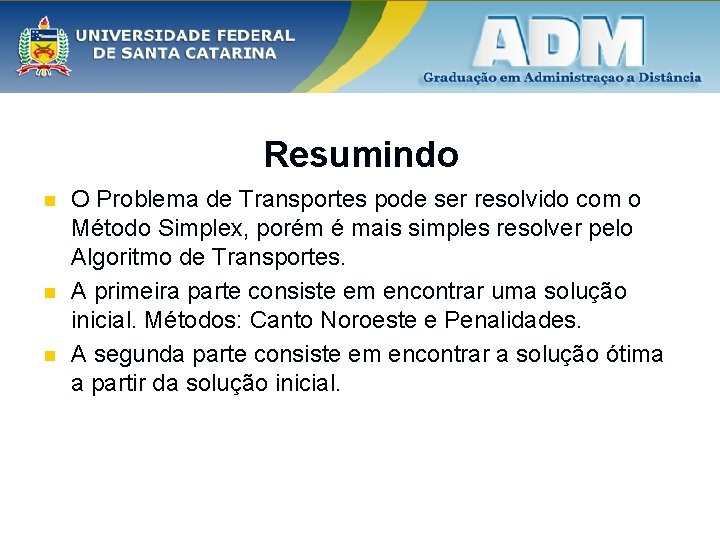 UNIVERSIDADE FEDERAL DE SANTA CATARINA

ADM
Graduação em Administraçao a Distância

Resumindo

O Problema de Transportes pode ser resolvido com o Método Simplex, porém é mais simples resolver pelo Algoritmo de Transportes.

A primeira parte consiste em encontrar uma solução inicial. Métodos: Canto Noroeste e Penalidades.

A segunda parte consiste em encontrar a solução ótima a partir da solução inicial.